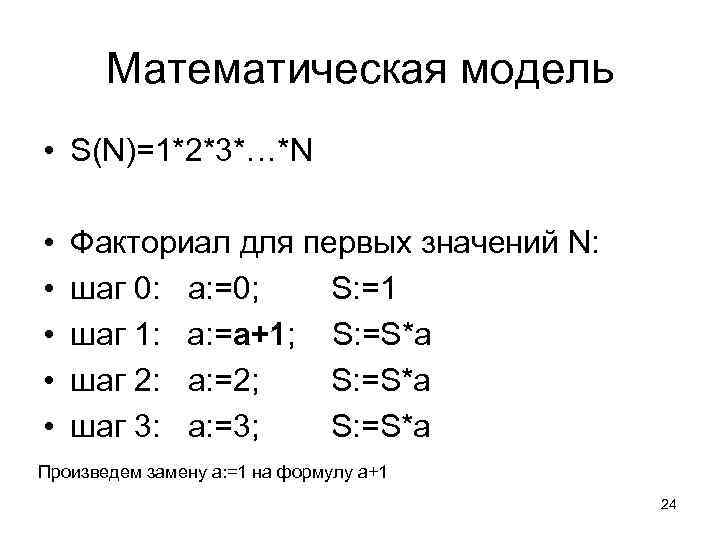 Математическая модель

• S(N)=1*2*3*…*N

• Факториал для первых значений N:
• шаг 0: a:=0; S:=1
• шаг 1: a:=a+1; S:=S*a
• шаг 2: a:=2; S:=S*a
• шаг 3: a:=3; S:=S*a

Произведем замену a:=1 на формулу a+1

24